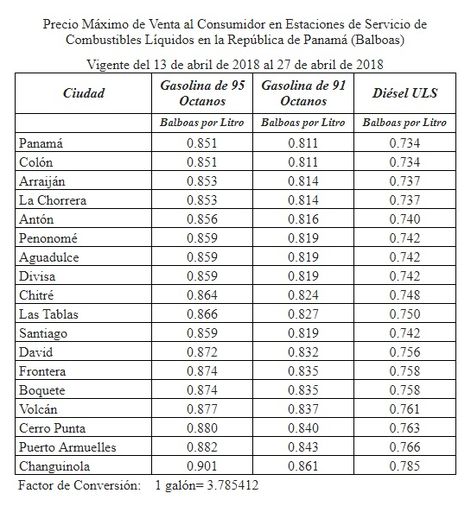 Precio Máximo de Venta al Consumidor en Estaciones de Servicio de Combustibles Líquidos en la República de Panamá (Balboas)

Vigente del 13 de abril de 2018 al 27 de abril de 2018

| Ciudad | Gasolina de 95 Octanos | Gasolina de 91 Octanos | Diésel ULS |
|---|---|---|---|
| | Balboas por Litro | Balboas por Litro | Balboas por Litro |
| Panamá | 0.851 | 0.811 | 0.734 |
| Colón | 0.851 | 0.811 | 0.734 |
| Arraiján | 0.853 | 0.814 | 0.737 |
| La Chorrera | 0.853 | 0.814 | 0.737 |
| Antón | 0.856 | 0.816 | 0.740 |
| Penonomé | 0.859 | 0.819 | 0.742 |
| Aguadulce | 0.859 | 0.819 | 0.742 |
| Divisa | 0.859 | 0.819 | 0.742 |
| Chitré | 0.864 | 0.824 | 0.748 |
| Las Tablas | 0.866 | 0.827 | 0.750 |
| Santiago | 0.859 | 0.819 | 0.742 |
| David | 0.872 | 0.832 | 0.756 |
| Frontera | 0.874 | 0.835 | 0.758 |
| Boquete | 0.874 | 0.835 | 0.758 |
| Volcán | 0.877 | 0.837 | 0.761 |
| Cerro Punta | 0.880 | 0.840 | 0.763 |
| Puerto Armuelles | 0.882 | 0.843 | 0.766 |
| Changuinola | 0.901 | 0.861 | 0.785 |

Factor de Conversión: 1 galón= 3.785412